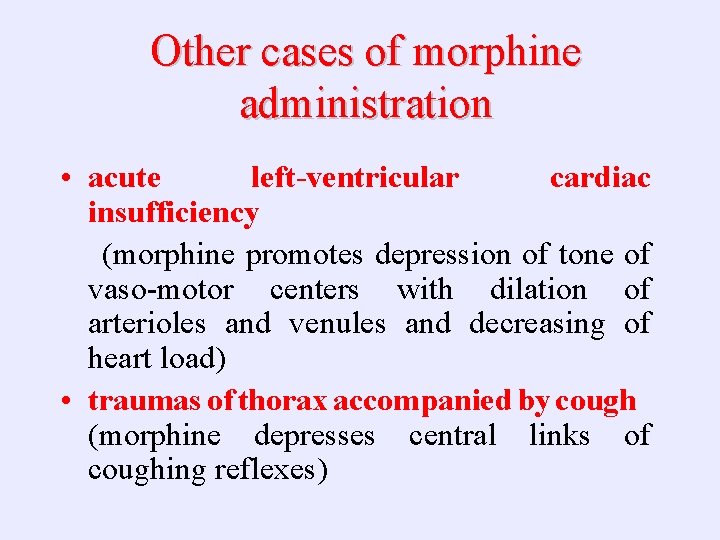 Other cases of morphine administration

• acute left-ventricular cardiac insufficiency

(morphine promotes depression of tone of vaso-motor centers with dilation of arterioles and venules and decreasing of heart load)

• traumas of thorax accompanied by cough (morphine depresses central links of coughing reflexes)